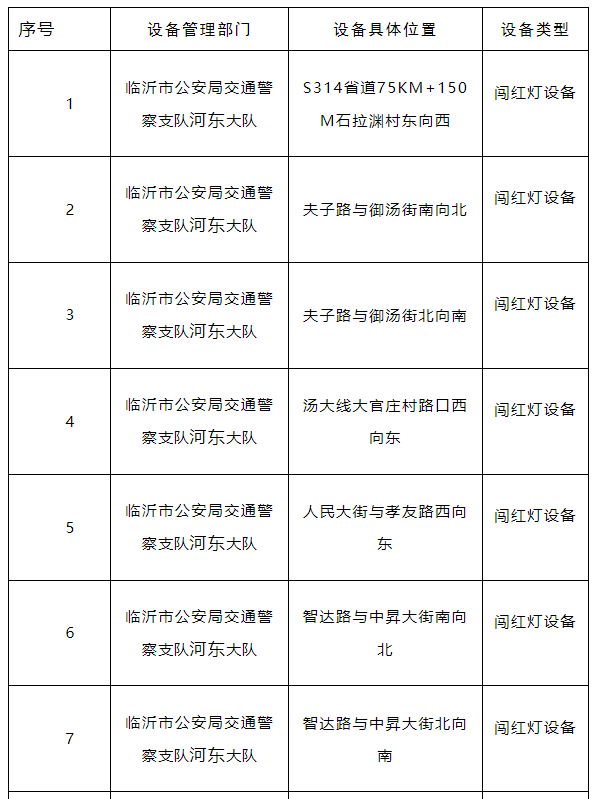 | 序号 | 设备管理部门 | 设备具体位置 | 设备类型 |
|---|---|---|---|
| 1 | 临沂市公安局交通警察支队河东大队 | S314省道75KM+150M石拉渊村东向西 | 闯红灯设备 |
| 2 | 临沂市公安局交通警察支队河东大队 | 夫子路与御汤街南向北 | 闯红灯设备 |
| 3 | 临沂市公安局交通警察支队河东大队 | 夫子路与御汤街北向南 | 闯红灯设备 |
| 4 | 临沂市公安局交通警察支队河东大队 | 汤大线大官庄村路口西向东 | 闯红灯设备 |
| 5 | 临沂市公安局交通警察支队河东大队 | 人民大街与孝友路西向东 | 闯红灯设备 |
| 6 | 临沂市公安局交通警察支队河东大队 | 智达路与中昇大街南向北 | 闯红灯设备 |
| 7 | 临沂市公安局交通警察支队河东大队 | 智达路与中昇大街北向南 | 闯红灯设备 |